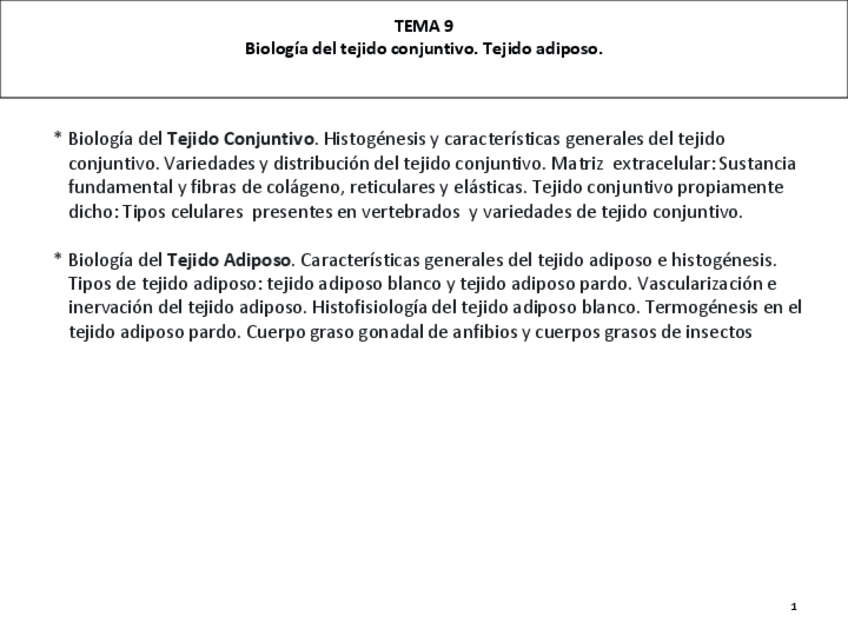 TEMA 9
Biología del tejido conjuntivo. Tejido adiposo.

* Biología del Tejido Conjuntivo. Histogénesis y características generales del tejido conjuntivo. Variedades y distribución del tejido conjuntivo. Matriz extracelular: Sustancia fundamental y fibras de colágeno, reticulares y elásticas. Tejido conjuntivo propiamente dicho: Tipos celulares presentes en vertebrados y variedades de tejido conjuntivo.

* Biología del Tejido Adiposo. Características generales del tejido adiposo e histogénesis. Tipos de tejido adiposo: tejido adiposo blanco y tejido adiposo pardo. Vascularización e inervación del tejido adiposo. Histofisiología del tejido adiposo blanco. Termogénesis en el tejido adiposo pardo. Cuerpo graso gonadal de anfibios y cuerpos grasos de insectos

1